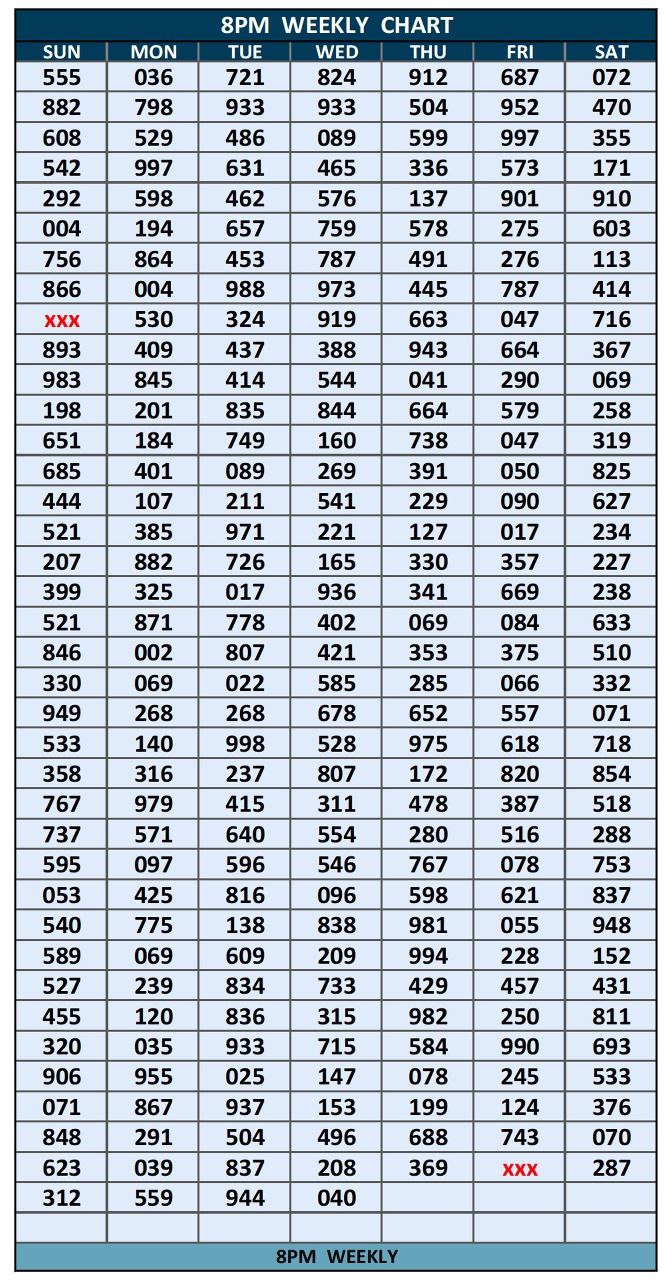 8PM WEEKLY CHART

| SUN | MON | TUE | WED | THU | FRI | SAT |
|---|---|---|---|---|---|---|
| 555 | 036 | 721 | 824 | 912 | 687 | 072 |
| 882 | 798 | 933 | 933 | 504 | 952 | 470 |
| 608 | 529 | 486 | 089 | 599 | 997 | 355 |
| 542 | 997 | 631 | 465 | 336 | 573 | 171 |
| 292 | 598 | 462 | 576 | 137 | 901 | 910 |
| 004 | 194 | 657 | 759 | 578 | 275 | 603 |
| 756 | 864 | 453 | 787 | 491 | 276 | 113 |
| 866 | 004 | 988 | 973 | 445 | 787 | 414 |
| xxx | 530 | 324 | 919 | 663 | 047 | 716 |
| 893 | 409 | 437 | 388 | 943 | 664 | 367 |
| 983 | 845 | 414 | 544 | 041 | 290 | 069 |
| 198 | 201 | 835 | 844 | 664 | 579 | 258 |
| 651 | 184 | 749 | 160 | 738 | 047 | 319 |
| 685 | 401 | 089 | 269 | 391 | 050 | 825 |
| 444 | 107 | 211 | 541 | 229 | 090 | 627 |
| 521 | 385 | 971 | 221 | 127 | 017 | 234 |
| 207 | 882 | 726 | 165 | 330 | 357 | 227 |
| 399 | 325 | 017 | 936 | 341 | 669 | 238 |
| 521 | 871 | 778 | 402 | 069 | 084 | 633 |
| 846 | 002 | 807 | 421 | 353 | 375 | 510 |
| 330 | 069 | 022 | 585 | 285 | 066 | 332 |
| 949 | 268 | 268 | 678 | 652 | 557 | 071 |
| 533 | 140 | 998 | 528 | 975 | 618 | 718 |
| 358 | 316 | 237 | 807 | 172 | 820 | 854 |
| 767 | 979 | 415 | 311 | 478 | 387 | 518 |
| 737 | 571 | 640 | 554 | 280 | 516 | 288 |
| 595 | 097 | 596 | 546 | 767 | 078 | 753 |
| 053 | 425 | 816 | 096 | 598 | 621 | 837 |
| 540 | 775 | 138 | 838 | 981 | 055 | 948 |
| 589 | 069 | 609 | 209 | 994 | 228 | 152 |
| 527 | 239 | 834 | 733 | 429 | 457 | 431 |
| 455 | 120 | 836 | 315 | 982 | 250 | 811 |
| 320 | 035 | 933 | 715 | 584 | 990 | 693 |
| 906 | 955 | 025 | 147 | 078 | 245 | 533 |
| 071 | 867 | 937 | 153 | 199 | 124 | 376 |
| 848 | 291 | 504 | 496 | 688 | 743 | 070 |
| 623 | 039 | 837 | 208 | 369 | xxx | 287 |
| 312 | 559 | 944 | 040 | | | |
| | | | | | | |

8PM WEEKLY